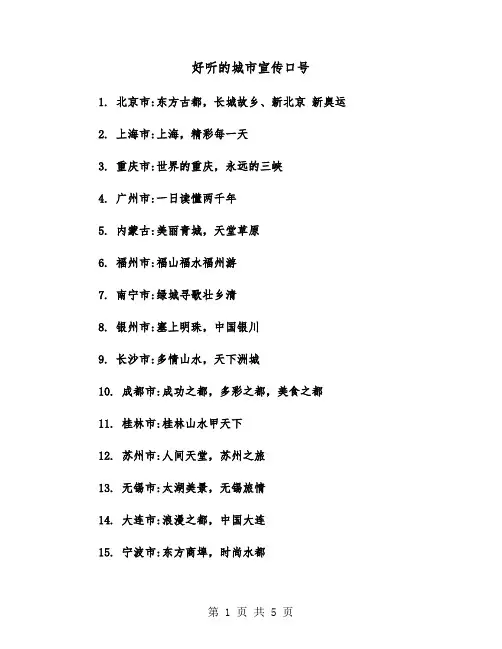 好听的城市宣传口号

1. 北京市:东方古都，长城故乡、新北京 新奥运

2. 上海市:上海，精彩每一天

3. 重庆市:世界的重庆，永远的三峡

4. 广州市:一日读懂两千年

5. 内蒙古:美丽青城，天堂草原

6. 福州市:福山福水福州游

7. 南宁市:绿城寻歌壮乡清

8. 银州市:塞上明珠，中国银川

9. 长沙市:多情山水，天下洲城

10. 成都市:成功之都，多彩之都，美食之都

11. 桂林市:桂林山水甲天下

12. 苏州市:人间天堂，苏州之旅

13. 无锡市:太湖美景，无锡旅情

14. 大连市:浪漫之都，中国大连

15. 宁波市:东方商埠，时尚水都

第 1 页 共 5 页